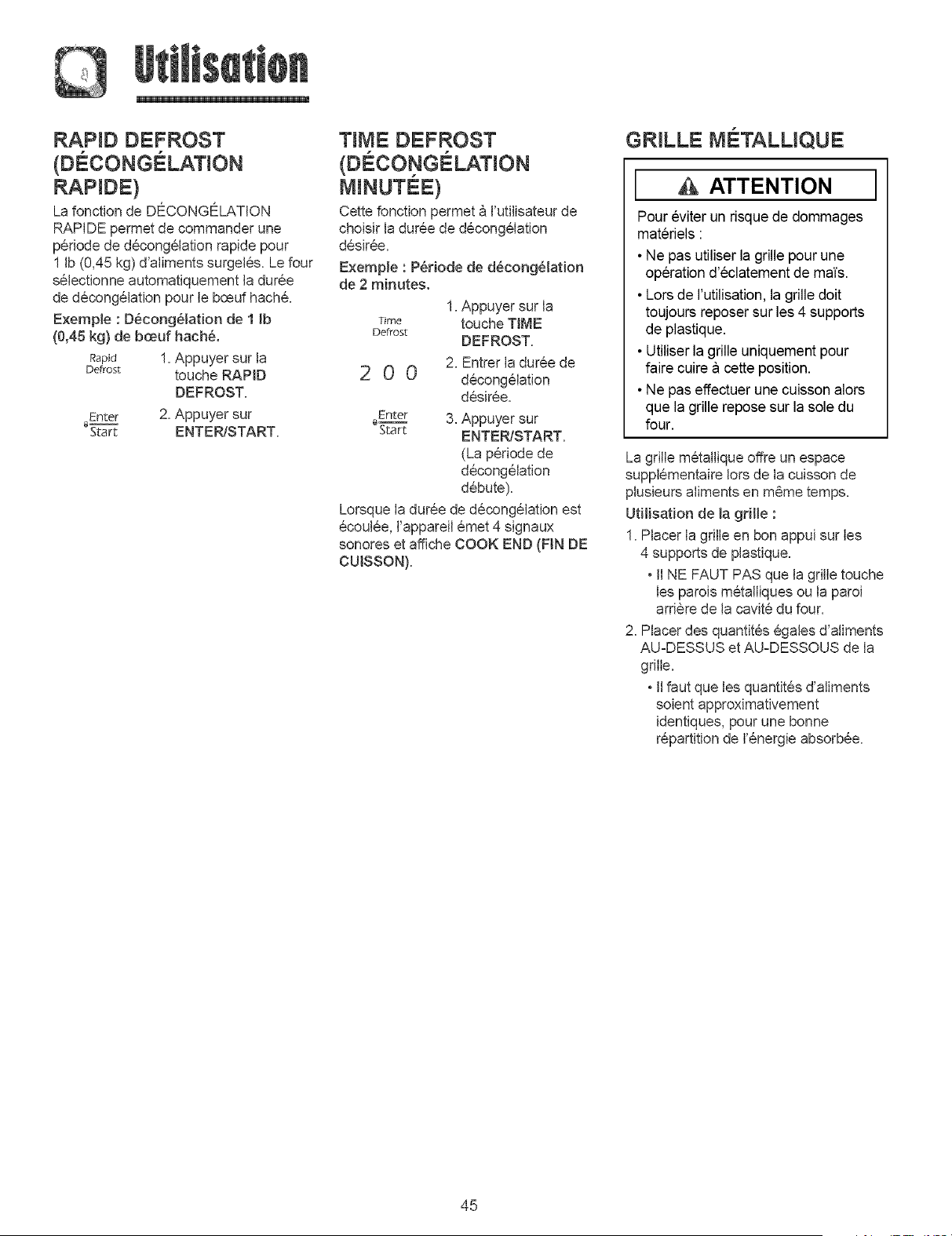 Utilisation

RAPID DEFROST (DÉCONGÉLATION RAPIDE)

La fonction de DÉCONGÉLATION RAPIDE permet de commander une période de décongélation rapide pour 1 lb (0,45 kg) d'aliments surgelés. Le four sélectionne automatiquement la durée de décongélation pour le bœuf haché.

Exemple : Décongélation de 1 lb (0,45 kg) de bœuf haché.

Rapid Defrost 1. Appuyer sur la touche RAPID DEFROST.

Enter Start 2. Appuyer sur ENTER/START.

TIME DEFROST (DÉCONGÉLATION MINUTÉE)

Cette fonction permet à l'utilisateur de choisir la durée de décongélation désirée.

Exemple : Période de décongélation de 2 minutes.

Time Defrost 1. Appuyer sur la touche TIME DEFROST.

2 0 0 2. Entrer la durée de décongélation désirée.

Enter Start 3. Appuyer sur ENTER/START. (La période de décongélation débute).

Lorsque la durée de décongélation est écoulée, l'appareil émet 4 signaux sonores et affiche COOK END (FIN DE CUISSON).

GRILLE MÉTALLIQUE

ATTENTION

Pour éviter un risque de dommages matériels :

• Ne pas utiliser la grille pour une opération d'éclatement de maïs.

• Lors de l'utilisation, la grille doit toujours reposer sur les 4 supports de plastique.

• Utiliser la grille uniquement pour faire cuire à cette position.

• Ne pas effectuer une cuisson alors que la grille repose sur la sole du four.

La grille métallique offre un espace supplémentaire lors de la cuisson de plusieurs aliments en même temps.

Utilisation de la grille :

1. Placer la grille en bon appui sur les 4 supports de plastique.

• Il NE FAUT PAS que la grille touche les parois métalliques ou la paroi arrière de la cavité du four.

2. Placer des quantités égales d'aliments AU-DESSUS et AU-DESSOUS de la grille.

• Il faut que les quantités d'aliments soient approximativement identiques, pour une bonne répartition de l'énergie absorbée.

45